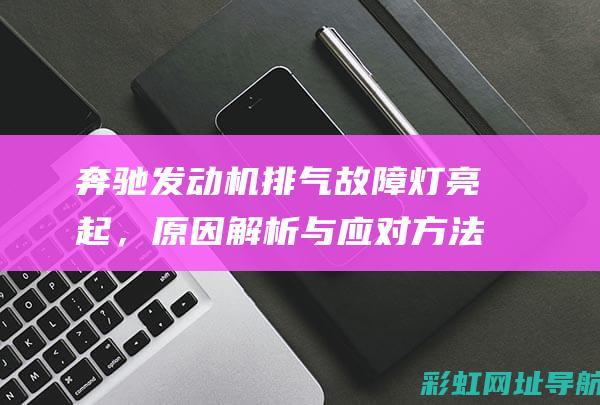 奔驰发动机排气故障灯亮起，原因解析与应对方法

彩虹网址导航